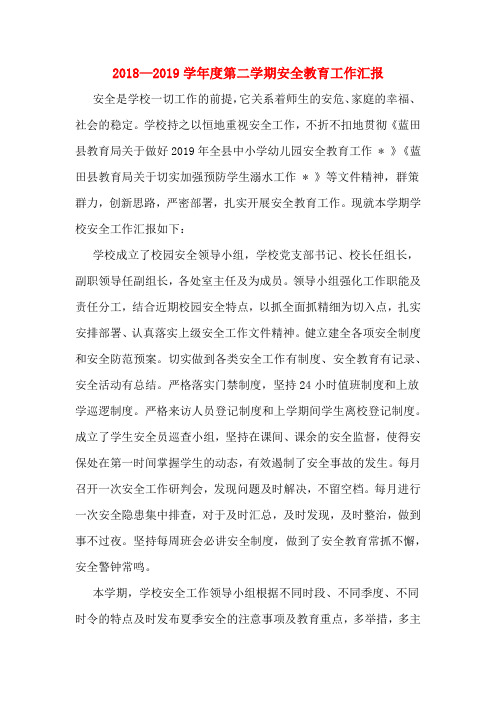 2018—2019学年度第二学期安全教育工作汇报

安全是学校一切工作的前提，它关系着师生的安危、家庭的幸福、社会的稳定。学校持之以恒地重视安全工作，不折不扣地贯彻《蓝田县教育局关于做好2019年全县中小学幼儿园安全教育工作 ＊》《蓝田县教育局关于切实加强预防学生溺水工作 ＊》等文件精神，群策群力，创新思路，严密部署，扎实开展安全教育工作。现就本学期学校安全工作汇报如下：

学校成立了校园安全领导小组，学校党支部书记、校长任组长，副职领导任副组长，各处室主任及为成员。领导小组强化工作职能及责任分工，结合近期校园安全特点，以抓全面抓精细为切入点，扎实安排部署、认真落实上级安全工作文件精神。健立建全各项安全制度和安全防范预案。切实做到各类安全工作有制度、安全教育有记录、安全活动有总结。严格落实门禁制度，坚持24小时值班制度和上放学巡逻制度。严格来访人员登记制度和上学期间学生离校登记制度。成立了学生安全员巡查小组，坚持在课间、课余的安全监督，使得安保处在第一时间掌握学生的动态，有效遏制了安全事故的发生。每月召开一次安全工作研判会，发现问题及时解决，不留空档。每月进行一次安全隐患集中排查，对于及时汇总，及时发现，及时整治，做到事不过夜。坚持每周班会必讲安全制度，做到了安全教育常抓不懈，安全警钟常鸣。

本学期，学校安全工作领导小组根据不同时段、不同季度、不同时令的特点及时发布夏季安全的注意事项及教育重点，多举措，多主